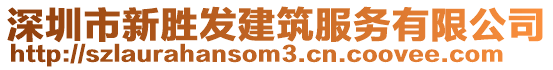 深圳市新胜发建筑服务有限公司
http://szlaurahansom3.cn.coovee.com